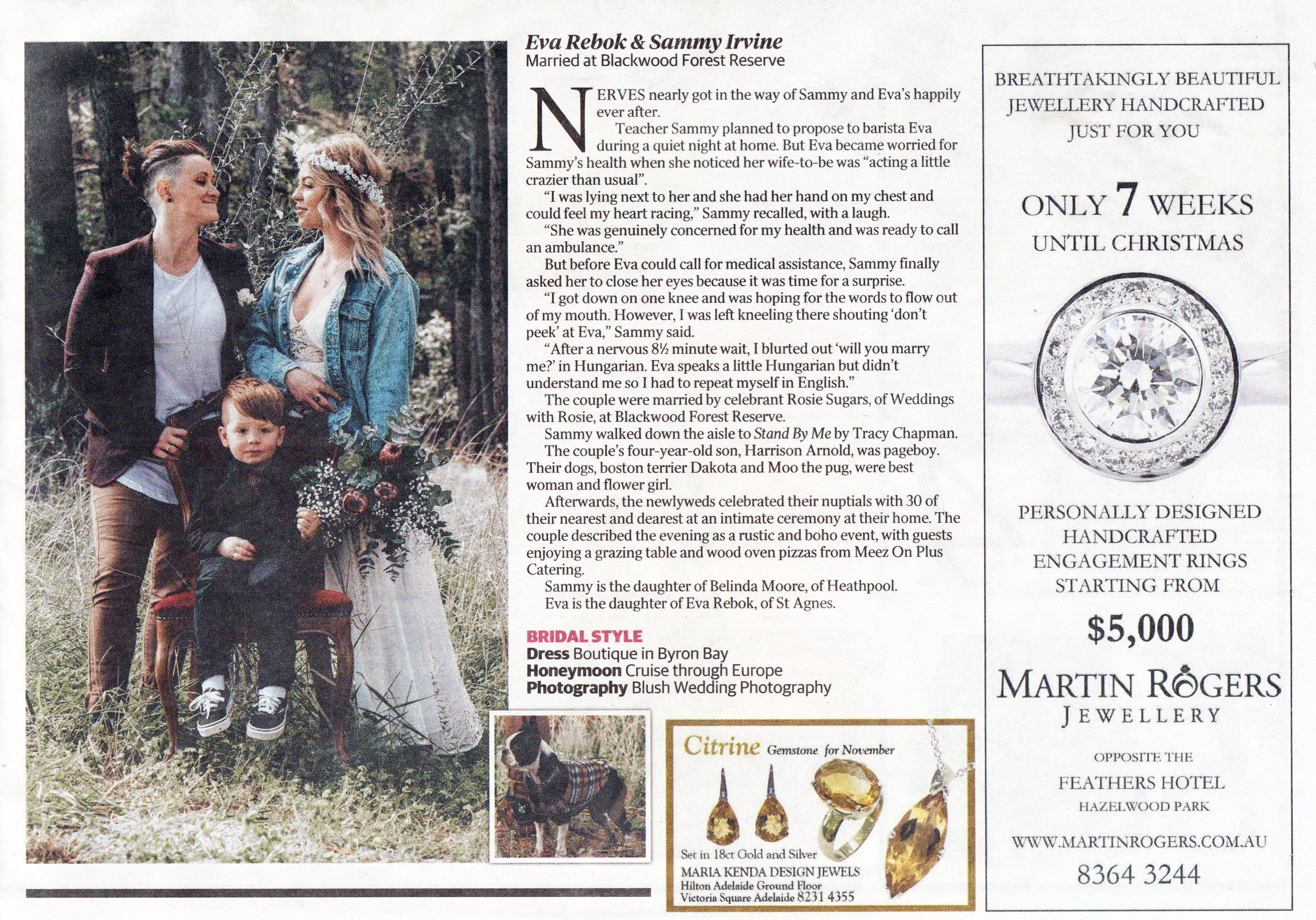 Eva Rebok & Sammy Irvine
Married at Blackwood Forest Reserve

NERVES nearly got in the way of Sammy and Eva's happily ever after.

Teacher Sammy planned to propose to barista Eva during a quiet night at home. But Eva became worried for Sammy's health when she noticed her wife-to-be was "acting a little crazier than usual".

"I was lying next to her and she had her hand on my chest and could feel my heart racing," Sammy recalled, with a laugh.

"She was genuinely concerned for my health and was ready to call an ambulance."

But before Eva could call for medical assistance, Sammy finally asked her to close her eyes because it was time for a surprise.

"I got down on one knee and was hoping for the words to flow out of my mouth. However, I was left kneeling there shouting 'don't peek' at Eva," Sammy said.

"After a nervous 8½ minute wait, I blurted out 'will you marry me?' in Hungarian. Eva speaks a little Hungarian but didn't understand me so I had to repeat myself in English."

The couple were married by celebrant Rosie Sugars, of Weddings with Rosie, at Blackwood Forest Reserve.

Sammy walked down the aisle to Stand By Me by Tracy Chapman.

The couple's four-year-old son, Harrison Arnold, was pageboy. Their dogs, boston terrier Dakota and Moo the pug, were best woman and flower girl.

Afterwards, the newlyweds celebrated their nuptials with 30 of their nearest and dearest at an intimate ceremony at their home. The couple described the evening as a rustic and boho event, with guests enjoying a grazing table and wood oven pizzas from Meez On Plus Catering.

Sammy is the daughter of Belinda Moore, of Heathpool.

Eva is the daughter of Eva Rebok, of St Agnes.

BRIDAL STYLE
Dress Boutique in Byron Bay
Honeymoon Cruise through Europe
Photography Blush Wedding Photography

Citrine Gemstone for November
Set in 18ct Gold and Silver
MARIA KENDA DESIGN JEWELS
Hilton Adelaide Ground Floor
Victoria Square Adelaide 8231 4355

BREATHTAKINGLY BEAUTIFUL JEWELLERY HANDCRAFTED JUST FOR YOU

ONLY 7 WEEKS UNTIL CHRISTMAS

PERSONALLY DESIGNED HANDCRAFTED ENGAGEMENT RINGS STARTING FROM

$5,000

MARTIN ROGERS
JEWELLERY

OPPOSITE THE
FEATHERS HOTEL
HAZELWOOD PARK

WWW.MARTINROGERS.COM.AU
8364 3244